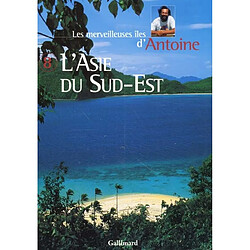 Les merveilleuses iles d'Antoine

8 L'ASIE DU SUD-EST

Gallimard